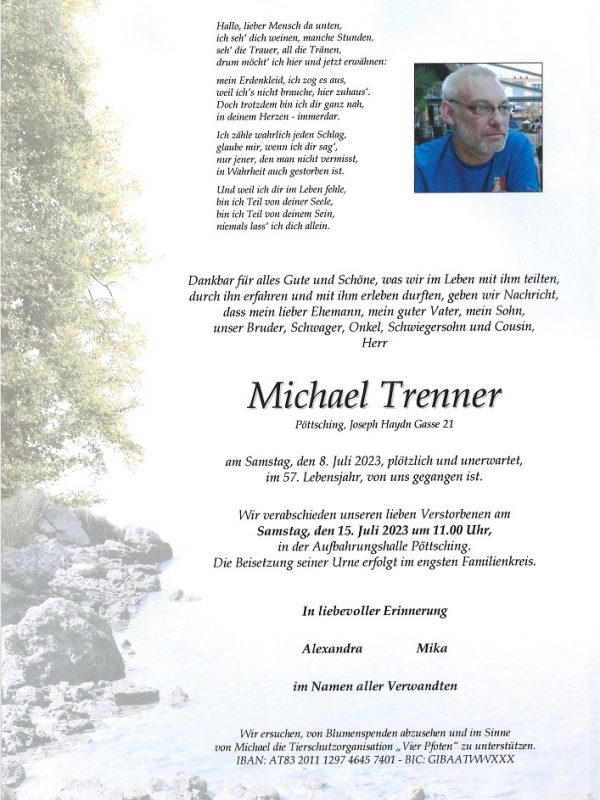 Hallo, lieber Mensch da unten,
ich seh' dich weinen, manche Stunden,
seh' die Trauer, all die Tränen,
drum möcht' ich hier und jetzt erwähnen:

mein Erdenkleid, ich zog es aus,
weil ich's nicht brauche, hier zuhaus'.
Doch trotzdem bin ich dir ganz nah,
in deinem Herzen - immerdar.

Ich zähle wahrlich jeden Schlag,
glaube mir, wenn ich dir sag',
nur jener, den man nicht vermisst,
in Wahrheit auch gestorben ist.

Und weil ich dir im Leben fehle,
bin ich Teil von deiner Seele,
bin ich Teil von deinem Sein,
niemals lass' ich dich allein.

Dankbar für alles Gute und Schöne, was wir im Leben mit ihm teilten, durch ihn erfahren und mit ihm erleben durften, geben wir Nachricht, dass mein lieber Ehemann, mein guter Vater, mein Sohn, unser Bruder, Schwager, Onkel, Schwiegersohn und Cousin, Herr

Michael Trenner

Pöttsching, Joseph Haydn Gasse 21

am Samstag, den 8. Juli 2023, plötzlich und unerwartet, im 57. Lebensjahr, von uns gegangen ist.

Wir verabschieden unseren lieben Verstorbenen am
Samstag, den 15. Juli 2023 um 11.00 Uhr,
in der Aufbahrungshalle Pöttsching.
Die Beisetzung seiner Urne erfolgt im engsten Familienkreis.

In liebevoller Erinnerung

Alexandra Mika

im Namen aller Verwandten

Wir ersuchen, von Blumenspenden abzusehen und im Sinne von Michael die Tierschutzorganisation „Vier Pfoten" zu unterstützen.
IBAN: AT83 2011 1297 4645 7401 - BIC: GIBAATWWXXX